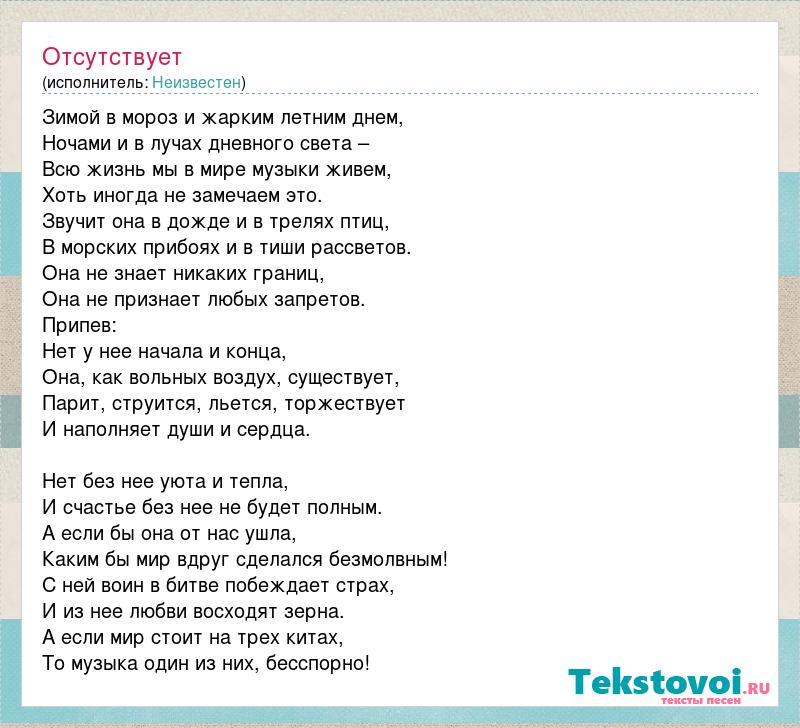 Отсутствует
(исполнитель: Неизвестен)

Зимой в мороз и жарким летним днем,
Ночами и в лучах дневного света –
Всю жизнь мы в мире музыки живем,
Хоть иногда не замечаем это.
Звучит она в дожде и в трелях птиц,
В морских прибоях и в тиши рассветов.
Она не знает никаких границ,
Она не признает любых запретов.
Припев:
Нет у нее начала и конца,
Она, как вольных воздух, существует,
Парит, струится, льется, торжествует
И наполняет души и сердца.

Нет без нее уюта и тепла,
И счастье без нее не будет полным.
А если бы она от нас ушла,
Каким бы мир вдруг сделался безмолвным!
С ней воин в битве побеждает страх,
И из нее любви восходят зерна.
А если мир стоит на трех китах,
То музыка один из них, бесспорно!

Tekstovoi.RU
тексты песен